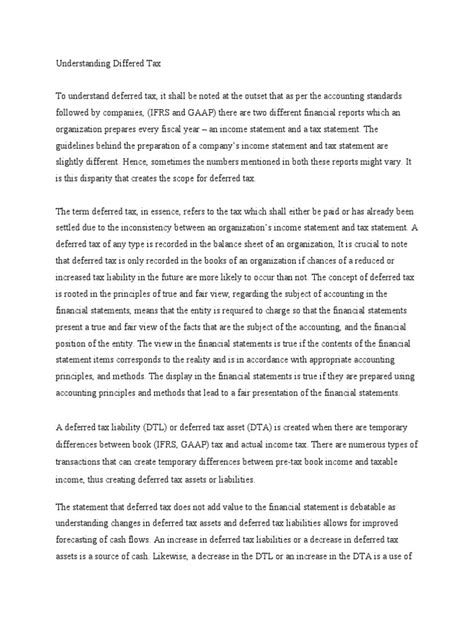 Understanding Differed Tax

To understand deferred tax, it shall be noted at the outset that as per the accounting standards followed by companies, (IFRS and GAAP) there are two different financial reports which an organization prepares every fiscal year – an income statement and a tax statement. The guidelines behind the preparation of a company's income statement and tax statement are slightly different. Hence, sometimes the numbers mentioned in both these reports might vary. It is this disparity that creates the scope for deferred tax.

The term deferred tax, in essence, refers to the tax which shall either be paid or has already been settled due to the inconsistency between an organization's income statement and tax statement. A deferred tax of any type is recorded in the balance sheet of an organization, It is crucial to note that deferred tax is only recorded in the books of an organization if chances of a reduced or increased tax liability in the future are more likely to occur than not. The concept of deferred tax is rooted in the principles of true and fair view, regarding the subject of accounting in the financial statements, means that the entity is required to charge so that the financial statements present a true and fair view of the facts that are the subject of the accounting, and the financial position of the entity. The view in the financial statements is true if the contents of the financial statement items corresponds to the reality and is in accordance with appropriate accounting principles, and methods. The display in the financial statements is true if they are prepared using accounting principles and methods that lead to a fair presentation of the financial statements.

A deferred tax liability (DTL) or deferred tax asset (DTA) is created when there are temporary differences between book (IFRS, GAAP) tax and actual income tax. There are numerous types of transactions that can create temporary differences between pre-tax book income and taxable income, thus creating deferred tax assets or liabilities.

The statement that deferred tax does not add value to the financial statement is debatable as understanding changes in deferred tax assets and deferred tax liabilities allows for improved forecasting of cash flows. An increase in deferred tax liabilities or a decrease in deferred tax assets is a source of cash. Likewise, a decrease in the DTL or an increase in the DTA is a use of